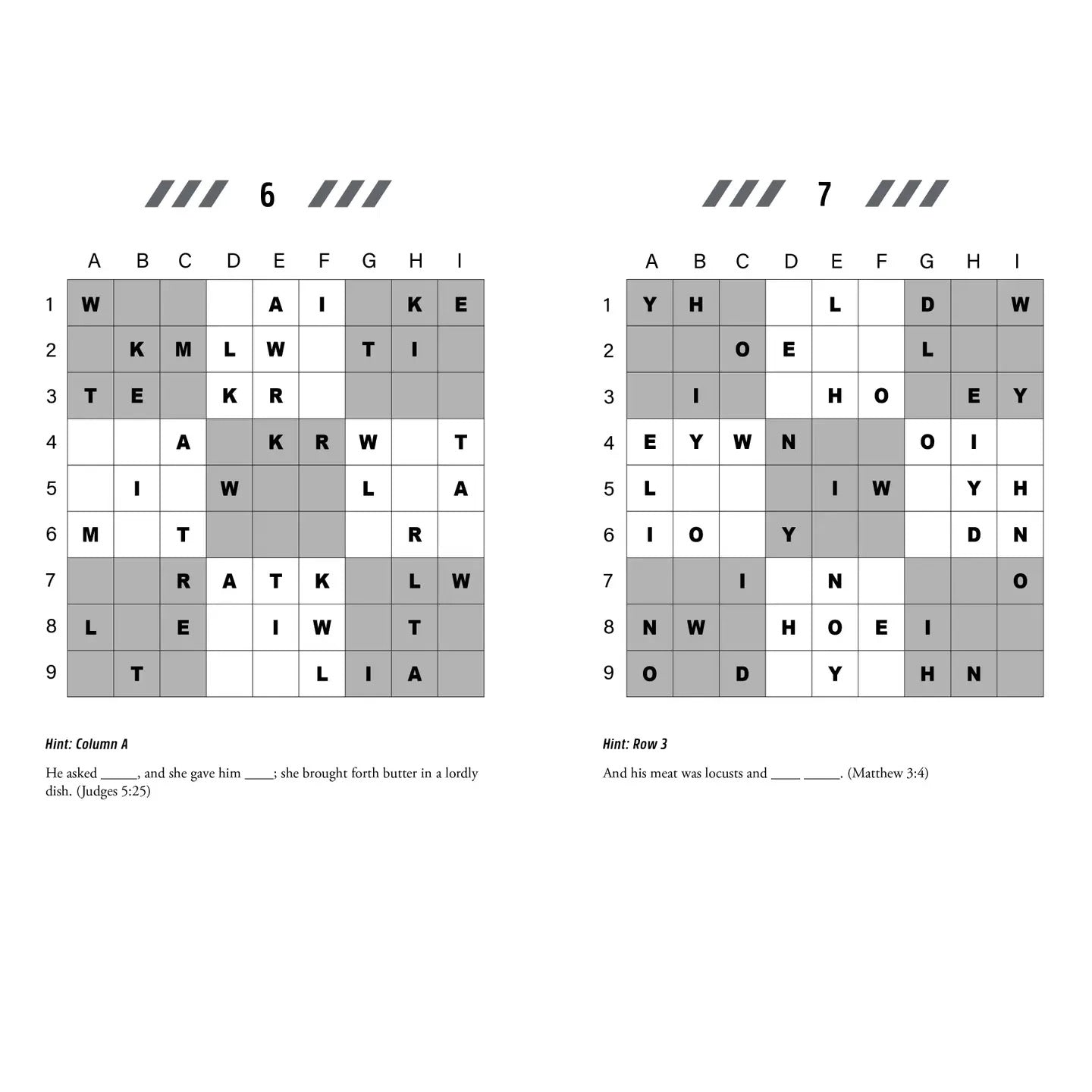 6

| | A | B | C | D | E | F | G | H | I |
|---|---|---|---|---|---|---|---|---|---|
| 1 | W | | | | A | I | | K | E |
| 2 | | K | M | L | W | | T | I | |
| 3 | T | E | | K | R | | | | |
| 4 | | | A | | K | R | W | | T |
| 5 | | I | | W | | | L | | A |
| 6 | M | | T | | | | | R | |
| 7 | | | R | A | T | K | | L | W |
| 8 | L | | E | | I | W | | T | |
| 9 | | T | | | | L | I | A | |

Hint: Column A

He asked _____, and she gave him ____; she brought forth butter in a lordly dish. (Judges 5:25)

7

| | A | B | C | D | E | F | G | H | I |
|---|---|---|---|---|---|---|---|---|---|
| 1 | Y | H | | | L | | D | | W |
| 2 | | | O | E | | | L | | |
| 3 | | I | | | H | O | | E | Y |
| 4 | E | Y | W | N | | | O | I | |
| 5 | L | | | | I | W | | Y | H |
| 6 | I | O | | Y | | | | D | N |
| 7 | | | I | | N | | | | O |
| 8 | N | W | | H | O | E | I | | |
| 9 | O | | D | | Y | | H | N | |

Hint: Row 3

And his meat was locusts and ____ _____. (Matthew 3:4)